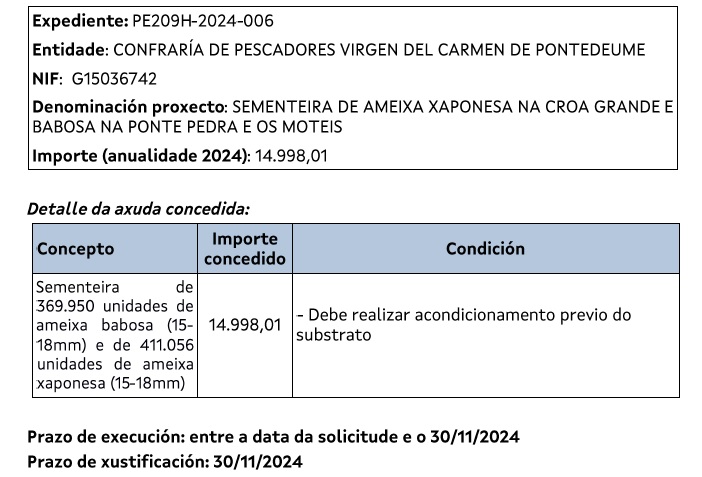 Expediente: PE209H-2024-006

Entidade: CONFRARÍA DE PESCADORES VIRGEN DEL CARMEN DE PONTEDEUME

NIF: G15036742

Denominación proxecto: SEMENTEIRA DE AMEIXA XAPONESA NA CROA GRANDE E BABOSA NA PONTE PEDRA E OS MOTEIS

Importe (anualidade 2024): 14.998,01

Detalle da axuda concedida:

| Concepto | Importe concedido | Condición |
|---|---|---|
| Sementeira de 369.950 unidades de ameixa babosa (15-18mm) e de 411.056 unidades de ameixa xaponesa (15-18mm) | 14.998,01 | - Debe realizar acondicionamento previo do substrato |

Prazo de execución: entre a data da solicitude e o 30/11/2024

Prazo de xustificación: 30/11/2024